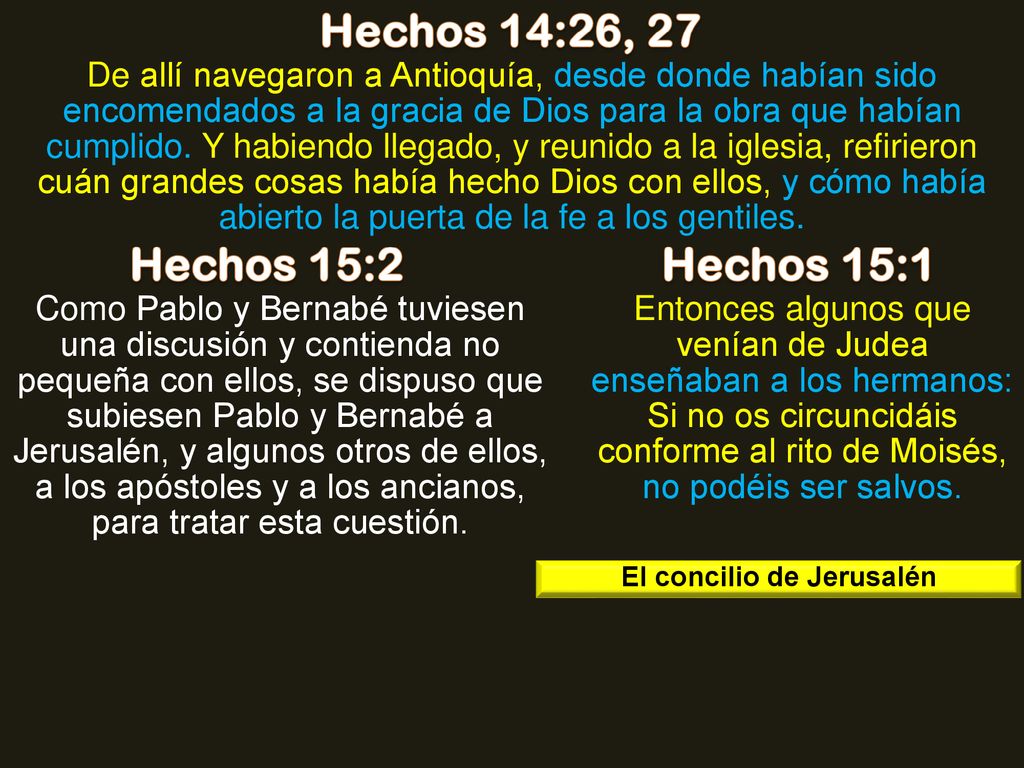 Hechos 14:26, 27

De allí navegaron a Antioquía, desde donde habían sido encomendados a la gracia de Dios para la obra que habían cumplido. Y habiendo llegado, y reunido a la iglesia, refirieron cuán grandes cosas había hecho Dios con ellos, y cómo había abierto la puerta de la fe a los gentiles.

Hechos 15:2

Como Pablo y Bernabé tuviesen una discusión y contienda no pequeña con ellos, se dispuso que subiesen Pablo y Bernabé a Jerusalén, y algunos otros de ellos, a los apóstoles y a los ancianos, para tratar esta cuestión.

Hechos 15:1

Entonces algunos que venían de Judea enseñaban a los hermanos: Si no os circuncidáis conforme al rito de Moisés, no podéis ser salvos.

El concilio de Jerusalén